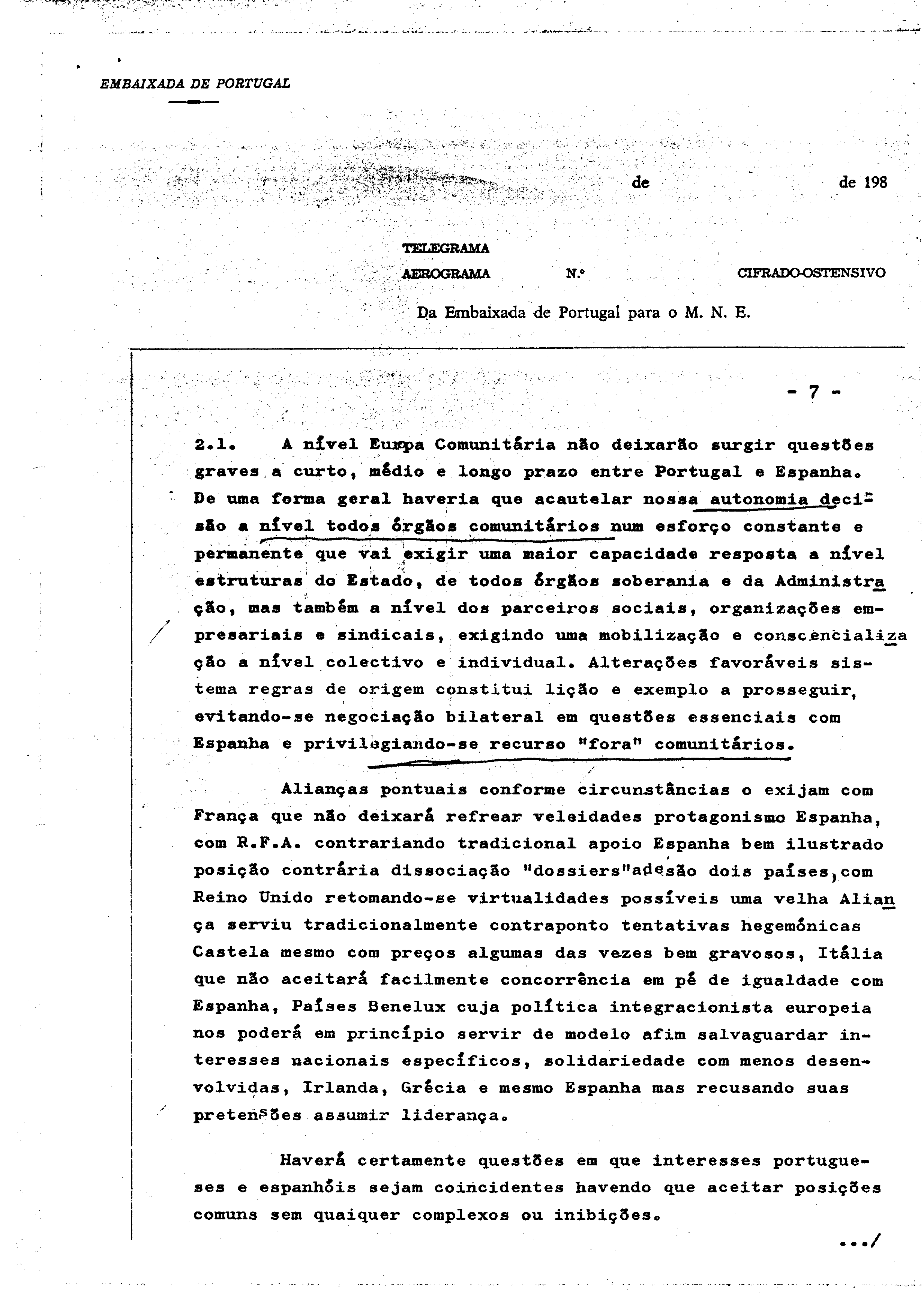 EMBAIXADA DE PORTUGAL

de de 198

TELEGRAMA
AEROGRAMA N.º CIFRADO-OSTENSIVO

Da Embaixada de Portugal para o M. N. E.

- 7 -

2.1. A nível Europa Comunitária não deixarão surgir questões graves a curto, médio e longo prazo entre Portugal e Espanha. De uma forma geral haveria que acautelar nossa autonomia decisão a nível todos órgãos comunitários num esforço constante e permanente que vai exigir uma maior capacidade resposta a nível estruturas do Estado, de todos órgãos soberania e da Administração, mas também a nível dos parceiros sociais, organizações empresariais e sindicais, exigindo uma mobilização e consciencialização a nível colectivo e individual. Alterações favoráveis sistema regras de origem constitui lição e exemplo a prosseguir, evitando-se negociação bilateral em questões essenciais com Espanha e privilegiando-se recurso "fora" comunitários.

Alianças pontuais conforme circunstâncias o exijam com França que não deixará refrear veleidades protagonismo Espanha, com R.F.A. contrariando tradicional apoio Espanha bem ilustrado posição contrária dissociação "dossiers"adesão dois países,com Reino Unido retomando-se virtualidades possíveis uma velha Aliança serviu tradicionalmente contraponto tentativas hegemónicas Castela mesmo com preços algumas das vezes bem gravosos, Itália que não aceitará facilmente concorrência em pé de igualdade com Espanha, Países Benelux cuja política integracionista europeia nos poderá em princípio servir de modelo afim salvaguardar interesses nacionais específicos, solidariedade com menos desenvolvidas, Irlanda, Grécia e mesmo Espanha mas recusando suas pretensões assumir liderança.

Haverá certamente questões em que interesses portugueses e espanhóis sejam coincidentes havendo que aceitar posições comuns sem quaiquer complexos ou inibições.

.../